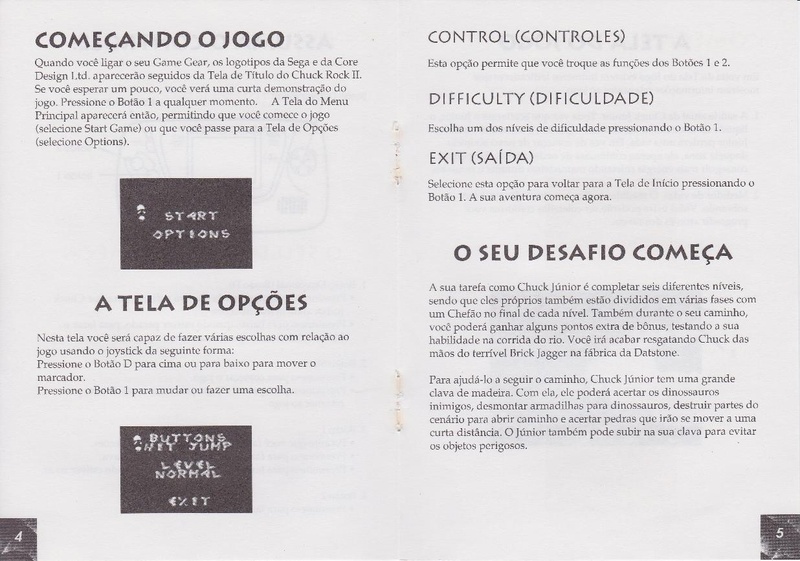 COMEÇANDO O JOGO

Quando você ligar o seu Game Gear, os logotipos da Sega e da Core Design Ltd. aparecerão seguidos da Tela de Título do Chuck Rock II. Se você esperar um pouco, você verá uma curta demonstração do jogo. Pressione o Botão 1 a qualquer momento. A Tela do Menu Principal aparecerá então, permitindo que você comece o jogo (selecione Start Game) ou que você passe para a Tela de Opções (selecione Options).

START
OPTIONS

A TELA DE OPÇÕES

Nesta tela você será capaz de fazer várias escolhas com relação ao jogo usando o joystick da seguinte forma:
Pressione o Botão D para cima ou para baixo para mover o marcador.
Pressione o Botão 1 para mudar ou fazer uma escolha.

BUTTONS
HIT JUMP
LEVEL
NORMAL
EXIT

4

CONTROL (CONTROLES)

Esta opção permite que você troque as funções dos Botões 1 e 2.

DIFFICULTY (DIFICULDADE)

Escolha um dos níveis de dificuldade pressionando o Botão 1.

EXIT (SAÍDA)

Selecione esta opção para voltar para a Tela de Início pressionando o Botão 1. A sua aventura começa agora.

O SEU DESAFIO COMEÇA

A sua tarefa como Chuck Júnior é completar seis diferentes níveis, sendo que eles próprios também estão divididos em várias fases com um Chefão no final de cada nível. Também durante o seu caminho, você poderá ganhar alguns pontos extra de bônus, testando a sua habilidade na corrida do rio. Você irá acabar resgatando Chuck das mãos do terrível Brick Jagger na fábrica da Datstone.

Para ajudá-lo a seguir o caminho, Chuck Júnior tem uma grande clava de madeira. Com ela, ele poderá acertar os dinossauros inimigos, desmontar armadilhas para dinossauros, destruir partes do cenário para abrir caminho e acertar pedras que irão se mover a uma curta distância. O Júnior também pode subir na sua clava para evitar os objetos perigosos.

5